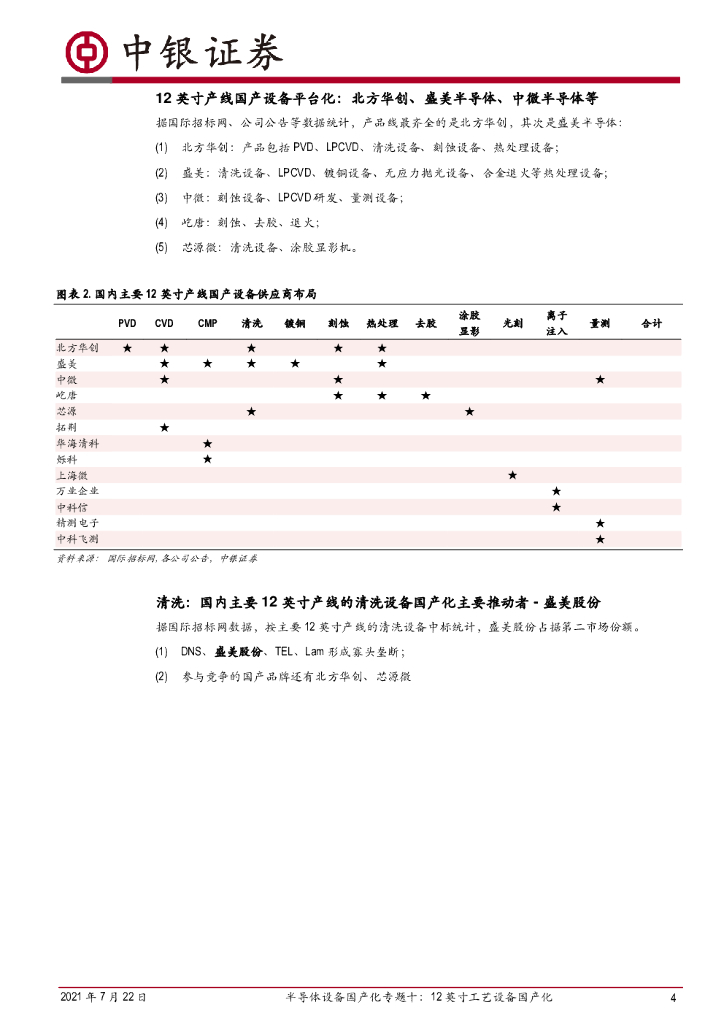 中银证券

12 英寸产线国产设备平台化：北方华创、盛美半导体、中微半导体等

据国际招标网、公司公告等数据统计，产品线最齐全的是北方华创，其次是盛美半导体：

(1) 北方华创：产品包括 PVD、LPCVD、清洗设备、刻蚀设备、热处理设备；

(2) 盛美：清洗设备、LPCVD、镀铜设备、无应力抛光设备、合金退火等热处理设备；

(3) 中微：刻蚀设备、LPCVD 研发、量测设备；

(4) 屹唐：刻蚀、去胶、退火；

(5) 芯源微：清洗设备、涂胶显影机。

图表 2. 国内主要 12 英寸产线国产设备供应商布局

| | PVD | CVD | CMP | 清洗 | 镀铜 | 刻蚀 | 热处理 | 去胶 | 涂胶显影 | 光刻 | 离子注入 | 量测 | 合计 |
|---|---|---|---|---|---|---|---|---|---|---|---|---|---|
| 北方华创 | ★ | ★ | | ★ | | ★ | ★ | | | | | | |
| 盛美 | | ★ | ★ | ★ | ★ | | ★ | | | | | | |
| 中微 | | ★ | | | | ★ | | | | | | ★ | |
| 屹唐 | | | | | | ★ | ★ | ★ | | | | | |
| 芯源 | | | | ★ | | | | | ★ | | | | |
| 拓荆 | | ★ | | | | | | | | | | | |
| 华海清科 | | | ★ | | | | | | | | | | |
| 烁科 | | | ★ | | | | | | | | | | |
| 上海微 | | | | | | | | | | ★ | | | |
| 万业企业 | | | | | | | | | | | ★ | | |
| 中科信 | | | | | | | | | | | ★ | | |
| 精测电子 | | | | | | | | | | | | ★ | |
| 中科飞测 | | | | | | | | | | | | ★ | |

资料来源：国际招标网，各公司公告，中银证券

清洗：国内主要 12 英寸产线的清洗设备国产化主要推动者 - 盛美股份

据国际招标网数据，按主要 12 英寸产线的清洗设备中标统计，盛美股份占据第二市场份额。

(1) DNS、盛美股份、TEL、Lam 形成寡头垄断；

(2) 参与竞争的国产品牌还有北方华创、芯源微

2021 年 7 月 22 日 半导体设备国产化专题十：12 英寸工艺设备国产化 4